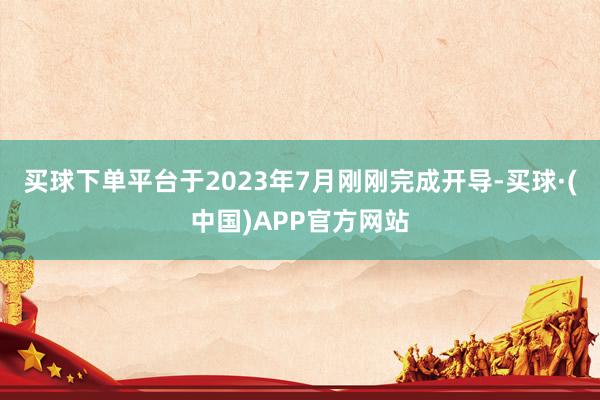 买球下单平台于2023年7月刚刚完成开导-买球·(中国)APP官方网站